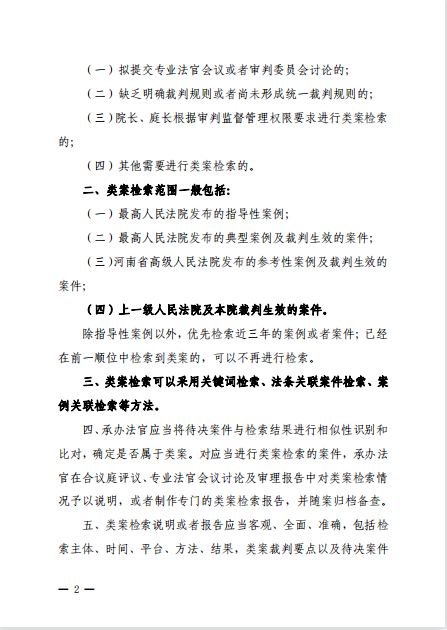 （一）拟提交专业法官会议或者审判委员会讨论的；

（二）缺乏明确裁判规则或者尚未形成统一裁判规则的；

（三）院长、庭长根据审判监督管理权限要求进行类案检索的；

（四）其他需要进行类案检索的。

二、类案检索范围一般包括：

（一）最高人民法院发布的指导性案例；

（二）最高人民法院发布的典型案例及裁判生效的案件；

（三）河南省高级人民法院发布的参考性案例及裁判生效的案件；

（四）上一级人民法院及本院裁判生效的案件。

除指导性案例以外，优先检索近三年的案例或者案件；已经在前一顺位中检索到类案的，可以不再进行检索。

三、类案检索可以采用关键词检索、法条关联案件检索、案例关联检索等方法。

四、承办法官应当将待决案件与检索结果进行相似性识别和比对，确定是否属于类案。对应当进行类案检索的案件，承办法官在合议庭评议、专业法官会议讨论及审理报告中对类案检索情况予以说明，或者制作专门的类案检索报告，并随案归档备查。

五、类案检索说明或者报告应当客观、全面、准确，包括检索主体、时间、平台、方法、结果，类案裁判要点以及待决案件

— 2 —